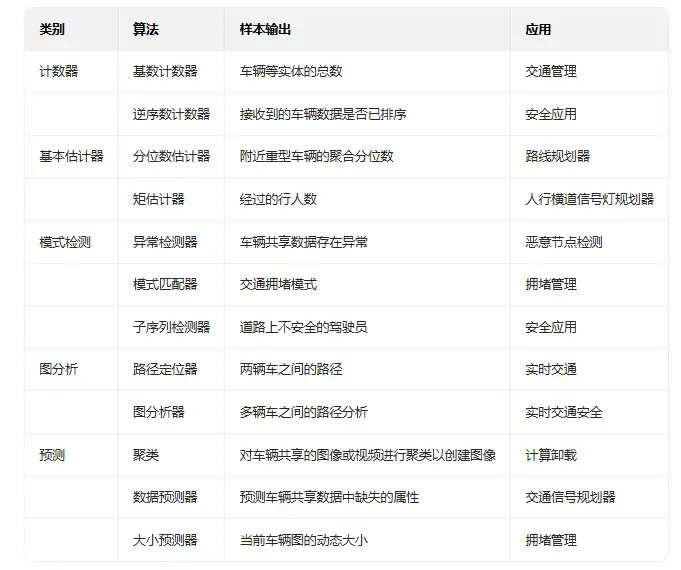 | 类别 | 算法 | 样本输出 | 应用 |
|---|---|---|---|
| 计数器 | 基数计数器 | 车辆等实体的总数 | 交通管理 |
|  | 逆序数计数器 | 接收到的车辆数据是否已排序 | 安全应用 |
| 基本估计器 | 分位数估计器 | 附近重型车辆的聚合分位数 | 路线规划器 |
|  | 矩估计器 | 经过的行人数 | 人行横道信号灯规划器 |
| 模式检测 | 异常检测器 | 车辆共享数据存在异常 | 恶意节点检测 |
|  | 模式匹配器 | 交通拥堵模式 | 拥堵管理 |
|  | 子序列检测器 | 道路上不安全的驾驶员 | 安全应用 |
| 图分析 | 路径定位器 | 两辆车之间的路径 | 实时交通 |
|  | 图分析器 | 多辆车之间的路径分析 | 实时交通安全 |
| 预测 | 聚类 | 对车辆共享的图像或视频进行聚类以创建图像 | 计算卸载 |
|  | 数据预测器 | 预测车辆共享数据中缺失的属性 | 交通信号规划器 |
|  | 大小预测器 | 当前车辆图的动态大小 | 拥堵管理 |